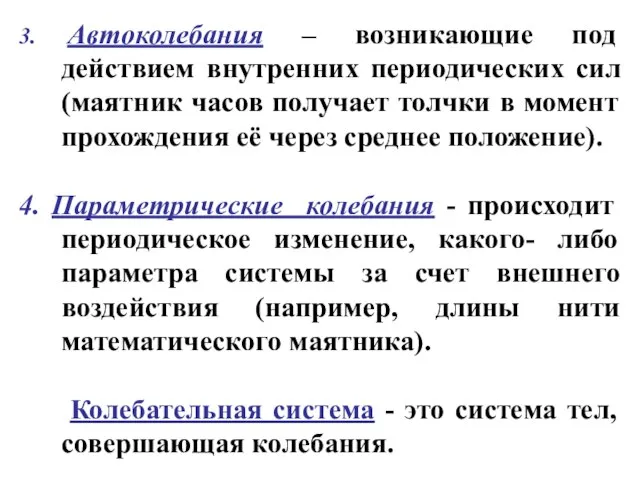 3. Автоколебания – возникающие под действием внутренних периодических сил (маятник часов получает толчки в момент прохождения её через среднее положение).

4. Параметрические колебания - происходит периодическое изменение, какого- либо параметра системы за счет внешнего воздействия (например, длины нити математического маятника).

Колебательная система - это система тел, совершающая колебания.